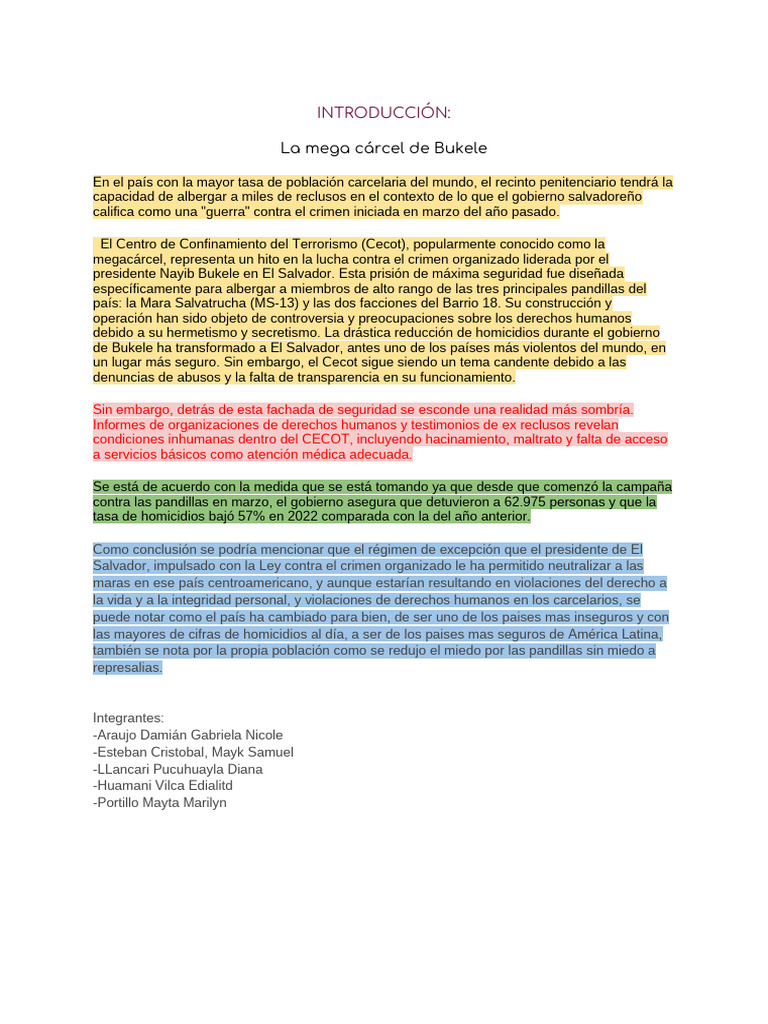 INTRODUCCIÓN:

La mega cárcel de Bukele

En el país con la mayor tasa de población carcelaria del mundo, el recinto penitenciario tendrá la capacidad de albergar a miles de reclusos en el contexto de lo que el gobierno salvadoreño califica como una "guerra" contra el crimen iniciada en marzo del año pasado.

El Centro de Confinamiento del Terrorismo (Cecot), popularmente conocido como la megacárcel, representa un hito en la lucha contra el crimen organizado liderada por el presidente Nayib Bukele en El Salvador. Esta prisión de máxima seguridad fue diseñada específicamente para albergar a miembros de alto rango de las tres principales pandillas del país: la Mara Salvatrucha (MS-13) y las dos facciones del Barrio 18. Su construcción y operación han sido objeto de controversia y preocupaciones sobre los derechos humanos debido a su hermetismo y secretismo. La drástica reducción de homicidios durante el gobierno de Bukele ha transformado a El Salvador, antes uno de los países más violentos del mundo, en un lugar más seguro. Sin embargo, el Cecot sigue siendo un tema candente debido a las denuncias de abusos y la falta de transparencia en su funcionamiento.

Sin embargo, detrás de esta fachada de seguridad se esconde una realidad más sombría. Informes de organizaciones de derechos humanos y testimonios de ex reclusos revelan condiciones inhumanas dentro del CECOT, incluyendo hacinamiento, maltrato y falta de acceso a servicios básicos como atención médica adecuada.

Se está de acuerdo con la medida que se está tomando ya que desde que comenzó la campaña contra las pandillas en marzo, el gobierno asegura que detuvieron a 62.975 personas y que la tasa de homicidios bajó 57% en 2022 comparada con la del año anterior.

Como conclusión se podría mencionar que el régimen de excepción que el presidente de El Salvador, impulsado con la Ley contra el crimen organizado le ha permitido neutralizar a las maras en ese país centroamericano, y aunque estarían resultando en violaciones del derecho a la vida y a la integridad personal, y violaciones de derechos humanos en los carcelarios, se puede notar como el país ha cambiado para bien, de ser uno de los paises mas inseguros y con las mayores de cifras de homicidios al día, a ser de los paises mas seguros de América Latina, también se nota por la propia población como se redujo el miedo por las pandillas sin miedo a represalias.

Integrantes:
-Araujo Damián Gabriela Nicole
-Esteban Cristobal, Mayk Samuel
-LLancari Pucuhuayla Diana
-Huamani Vilca Edialitd
-Portillo Mayta Marilyn